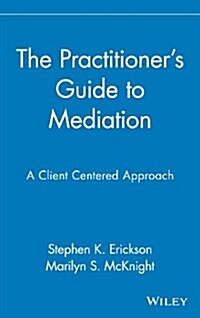 The Practitioner's Guide to Mediation

A Client Centered Approach

Stephen K. Erickson
Marilyn S. McKnight

WILEY